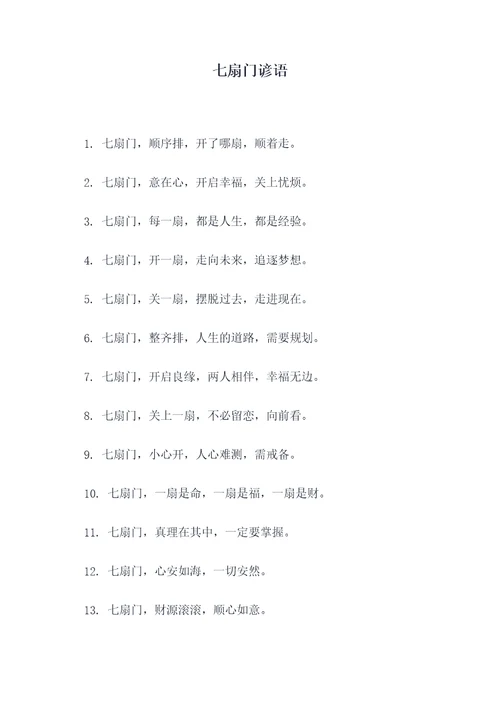 七扇门谚语

1. 七扇门，顺序排，开了哪扇，顺着走。

2. 七扇门，意在心，开启幸福，关上忧烦。

3. 七扇门，每一扇，都是人生，都是经验。

4. 七扇门，开一扇，走向未来，追逐梦想。

5. 七扇门，关一扇，摆脱过去，走进现在。

6. 七扇门，整齐排，人生的道路，需要规划。

7. 七扇门，开启良缘，两人相伴，幸福无边。

8. 七扇门，关上一扇，不必留恋，向前看。

9. 七扇门，小心开，人心难测，需戒备。

10. 七扇门，一扇是命，一扇是福，一扇是财。

11. 七扇门，真理在其中，一定要掌握。

12. 七扇门，心安如海，一切安然。

13. 七扇门，财源滚滚，顺心如意。